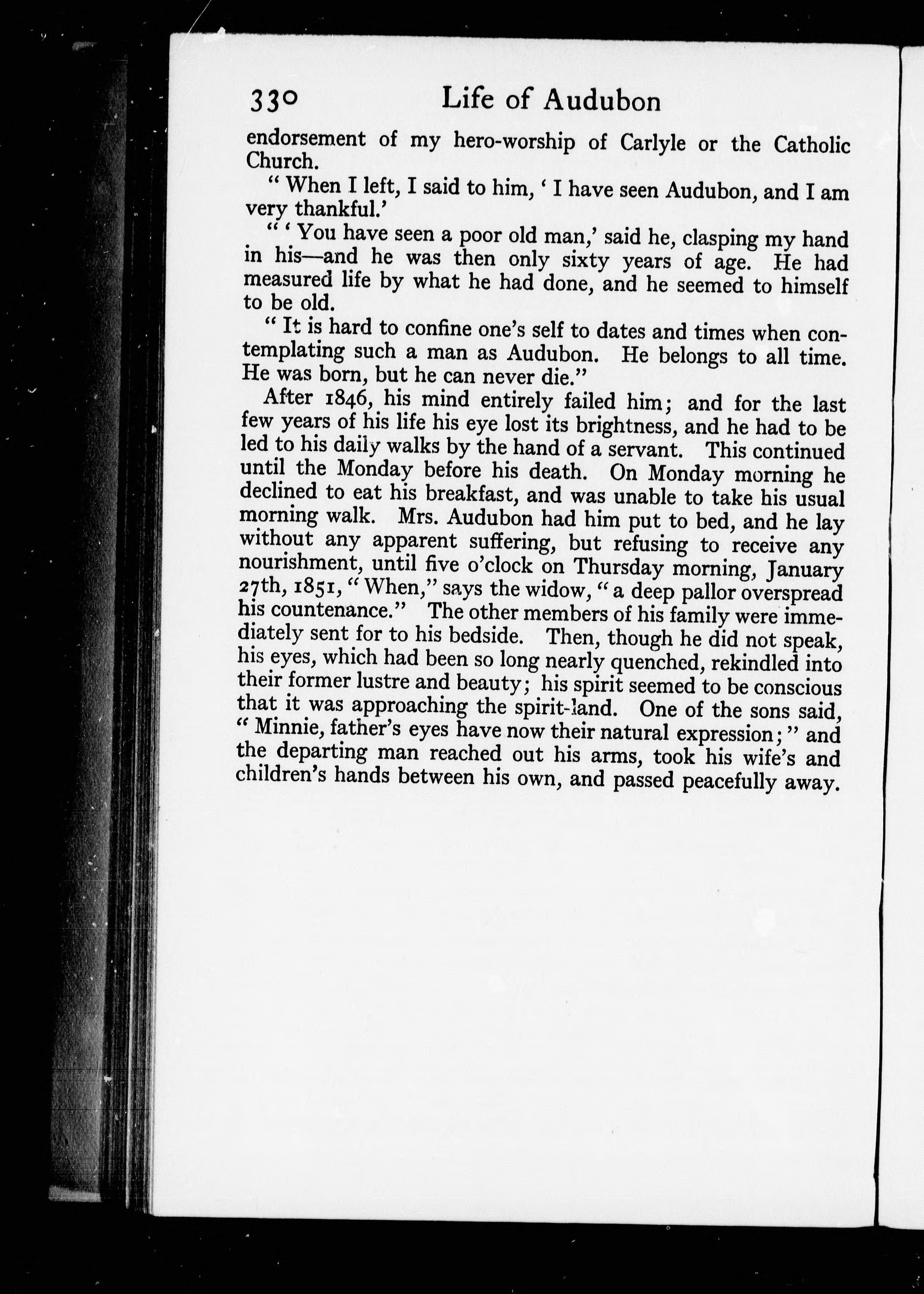 330 Life of Audubon

endorsement of my hero-worship of Carlyle or the Catholic Church.

" When I left, I said to him, ' I have seen Audubon, and I am very thankful.'

" ' You have seen a poor old man,' said he, clasping my hand in his—and he was then only sixty years of age. He had measured life by what he had done, and he seemed to himself to be old.

" It is hard to confine one's self to dates and times when contemplating such a man as Audubon. He belongs to all time. He was born, but he can never die."

After 1846, his mind entirely failed him; and for the last few years of his life his eye lost its brightness, and he had to be led to his daily walks by the hand of a servant. This continued until the Monday before his death. On Monday morning he declined to eat his breakfast, and was unable to take his usual morning walk. Mrs. Audubon had him put to bed, and he lay without any apparent suffering, but refusing to receive any nourishment, until five o'clock on Thursday morning, January 27th, 1851, " When," says the widow, " a deep pallor overspread his countenance." The other members of his family were immediately sent for to his bedside. Then, though he did not speak, his eyes, which had been so long nearly quenched, rekindled into their former lustre and beauty; his spirit seemed to be conscious that it was approaching the spirit-land. One of the sons said, " Minnie, father's eyes have now their natural expression;" and the departing man reached out his arms, took his wife's and children's hands between his own, and passed peacefully away.